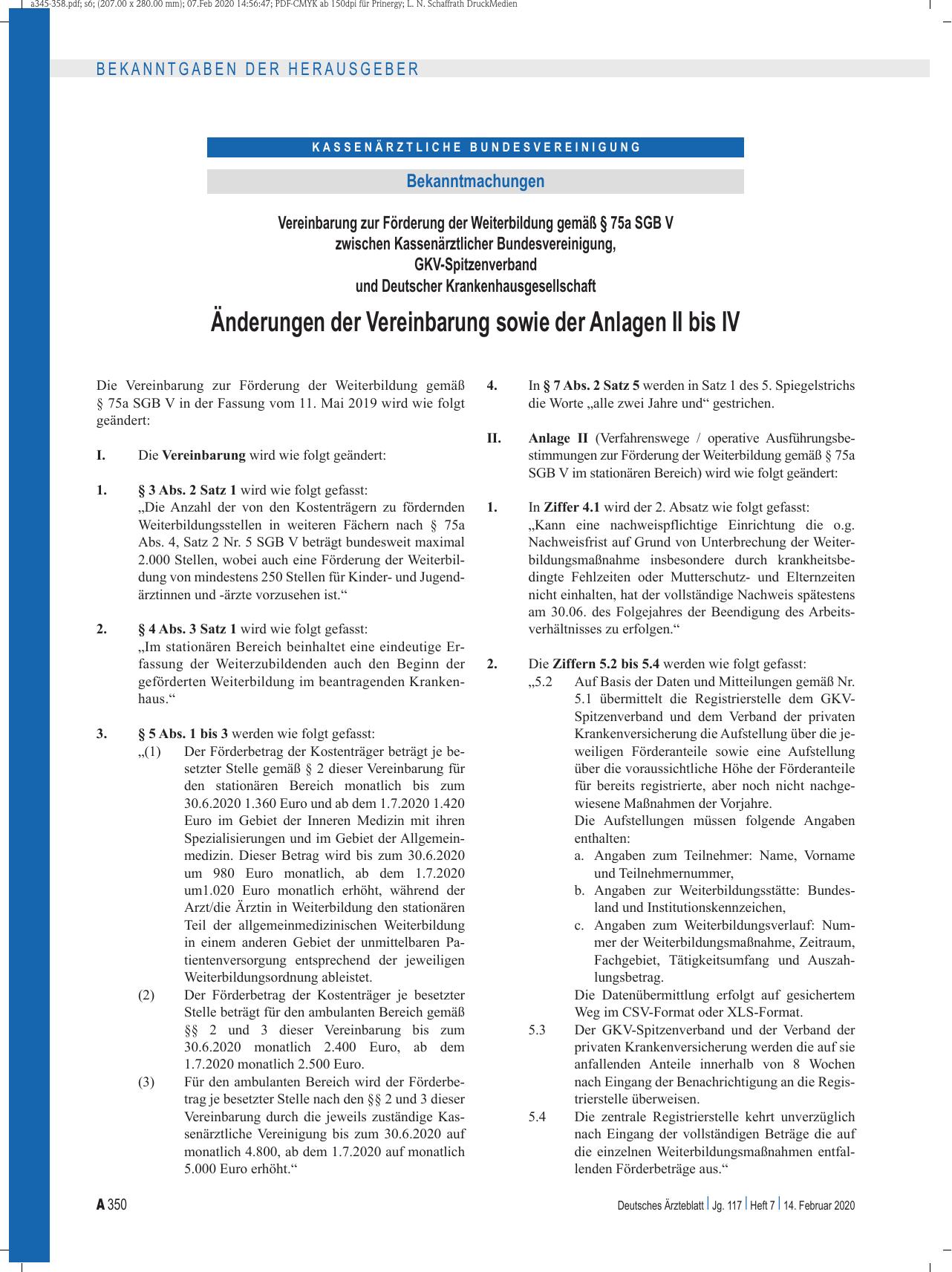 a345-358.pdf; s6; (207.00 x 280.00 mm); 07.Feb 2020 14:56:47; PDF-CMYK ab 150dpi für Prinergy; L. N. Schaffrath DruckMedien

BEKANNTGABEN DER HERAUSGEBER

KASSENÄRZTLICHE BUNDESVEREINIGUNG

Bekanntmachungen

Vereinbarung zur Förderung der Weiterbildung gemäß § 75a SGB V zwischen Kassenärztlicher Bundesvereinigung, GKV-Spitzenverband und Deutscher Krankenhausgesellschaft

Änderungen der Vereinbarung sowie der Anlagen II bis IV

Die Vereinbarung zur Förderung der Weiterbildung gemäß § 75a SGB V in der Fassung vom 11. Mai 2019 wird wie folgt geändert:

I. Die Vereinbarung wird wie folgt geändert:

1. § 3 Abs. 2 Satz 1 wird wie folgt gefasst:
„Die Anzahl der von den Kostenträgern zu fördernden Weiterbildungsstellen in weiteren Fächern nach § 75a Abs. 4, Satz 2 Nr. 5 SGB V beträgt bundesweit maximal 2.000 Stellen, wobei auch eine Förderung der Weiterbildung von mindestens 250 Stellen für Kinder- und Jugendärztinnen und -ärzte vorzusehen ist.“

2. § 4 Abs. 3 Satz 1 wird wie folgt gefasst:
„Im stationären Bereich beinhaltet eine eindeutige Erfassung der Weiterzubildenden auch den Beginn der geförderten Weiterbildung im beantragenden Krankenhaus.“

3. § 5 Abs. 1 bis 3 werden wie folgt gefasst:
„(1) Der Förderbetrag der Kostenträger beträgt je besetzter Stelle gemäß § 2 dieser Vereinbarung für den stationären Bereich monatlich bis zum 30.6.2020 1.360 Euro und ab dem 1.7.2020 1.420 Euro im Gebiet der Inneren Medizin mit ihren Spezialisierungen und im Gebiet der Allgemeinmedizin. Dieser Betrag wird bis zum 30.6.2020 um 980 Euro monatlich, ab dem 1.7.2020 um1.020 Euro monatlich erhöht, während der Arzt/die Ärztin in Weiterbildung den stationären Teil der allgemeinmedizinischen Weiterbildung in einem anderen Gebiet der unmittelbaren Patientenversorgung entsprechend der jeweiligen Weiterbildungsordnung ableistet.
(2) Der Förderbetrag der Kostenträger je besetzter Stelle beträgt für den ambulanten Bereich gemäß §§ 2 und 3 dieser Vereinbarung bis zum 30.6.2020 monatlich 2.400 Euro, ab dem 1.7.2020 monatlich 2.500 Euro.
(3) Für den ambulanten Bereich wird der Förderbetrag je besetzter Stelle nach den §§ 2 und 3 dieser Vereinbarung durch die jeweils zuständige Kassenärztliche Vereinigung bis zum 30.6.2020 auf monatlich 4.800, ab dem 1.7.2020 auf monatlich 5.000 Euro erhöht.“

4. In § 7 Abs. 2 Satz 5 werden in Satz 1 des 5. Spiegelstrichs die Worte „alle zwei Jahre und“ gestrichen.

II. Anlage II (Verfahrenswege / operative Ausführungsbestimmungen zur Förderung der Weiterbildung gemäß § 75a SGB V im stationären Bereich) wird wie folgt geändert:

1. In Ziffer 4.1 wird der 2. Absatz wie folgt gefasst:
„Kann eine nachweispflichtige Einrichtung die o.g. Nachweisfrist auf Grund von Unterbrechung der Weiterbildungsmaßnahme insbesondere durch krankheitsbedingte Fehlzeiten oder Mutterschutz- und Elternzeiten nicht einhalten, hat der vollständige Nachweis spätestens am 30.06. des Folgejahres der Beendigung des Arbeitsverhältnisses zu erfolgen.“

2. Die Ziffern 5.2 bis 5.4 werden wie folgt gefasst:
„5.2 Auf Basis der Daten und Mitteilungen gemäß Nr. 5.1 übermittelt die Registrierstelle dem GKV-Spitzenverband und dem Verband der privaten Krankenversicherung die Aufstellung über die jeweiligen Förderanteile sowie eine Aufstellung über die voraussichtliche Höhe der Förderanteile für bereits registrierte, aber noch nicht nachgewiesene Maßnahmen der Vorjahre.
Die Aufstellungen müssen folgende Angaben enthalten:
a. Angaben zum Teilnehmer: Name, Vorname und Teilnehmernummer,
b. Angaben zur Weiterbildungsstätte: Bundesland und Institutionskennzeichen,
c. Angaben zum Weiterbildungsverlauf: Nummer der Weiterbildungsmaßnahme, Zeitraum, Fachgebiet, Tätigkeitsumfang und Auszahlungsbetrag.
Die Datenübermittlung erfolgt auf gesichertem Weg im CSV-Format oder XLS-Format.
5.3 Der GKV-Spitzenverband und der Verband der privaten Krankenversicherung werden die auf sie anfallenden Anteile innerhalb von 8 Wochen nach Eingang der Benachrichtigung an die Registrierstelle überweisen.
5.4 Die zentrale Registrierstelle kehrt unverzüglich nach Eingang der vollständigen Beträge die auf die einzelnen Weiterbildungsmaßnahmen entfallenden Förderbeträge aus.“

A 350

Deutsches Ärzteblatt | Jg. 117 | Heft 7 | 14. Februar 2020